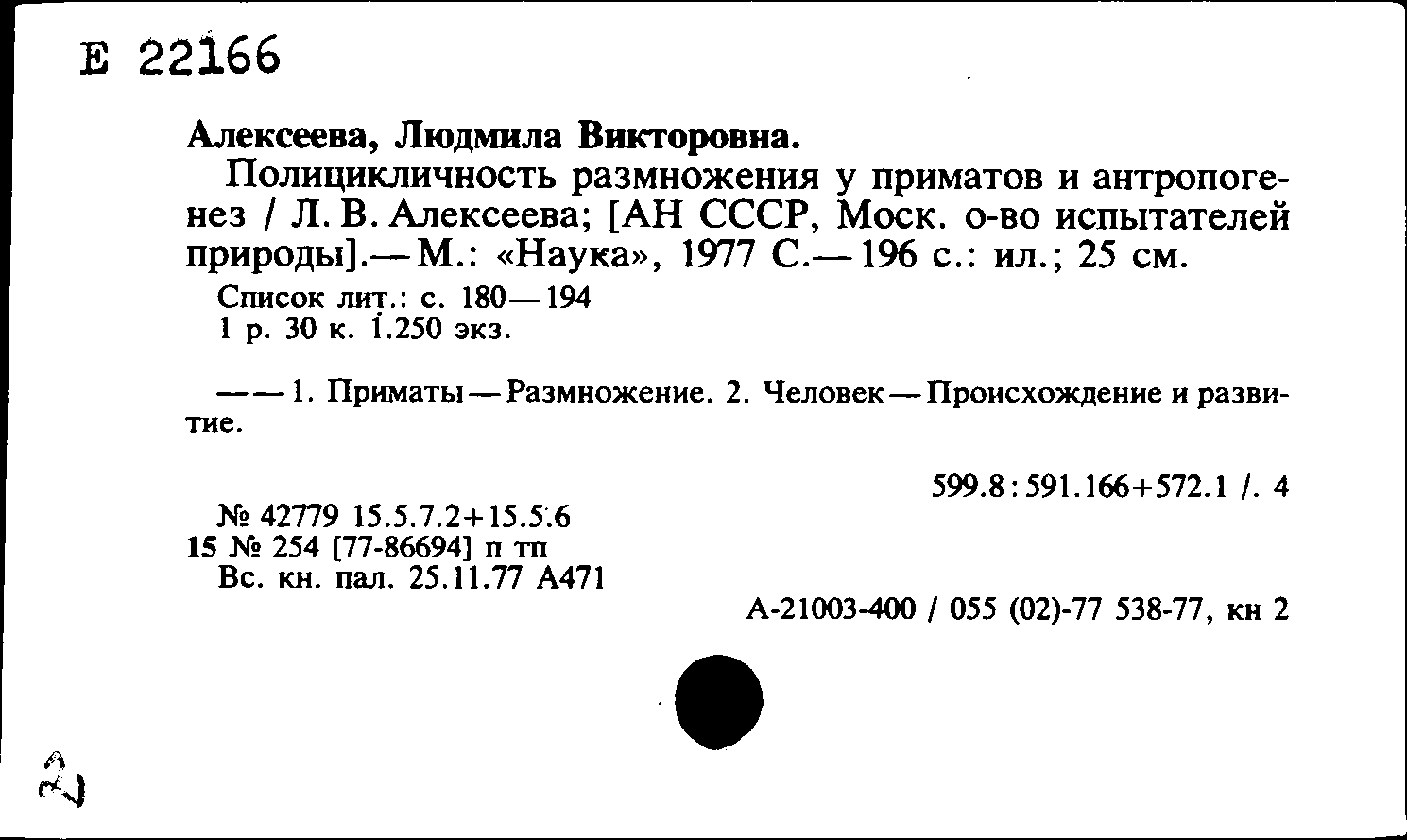 Е 22166

Алексеева, Людмила Викторовна.

Полицикличность размножения у приматов и антропогенез / Л. В. Алексеева; [АН СССР, Моск. о-во испытателей природы].— М.: «Наука», 1977 С.— 196 с.: ил.; 25 см.

Список лит.: с. 180—194
1 р. 30 к. 1.250 экз.

— — 1. Приматы — Размножение. 2. Человек — Происхождение и развитие.

599.8 : 591.166+572.1 /. 4

№ 42779 15.5.7.2+15.5.6
15 № 254 [77-86694] п тп
Вс. кн. пал. 25.11.77 А471

А-21003-400 / 055 (02)-77 538-77, кн 2

2)